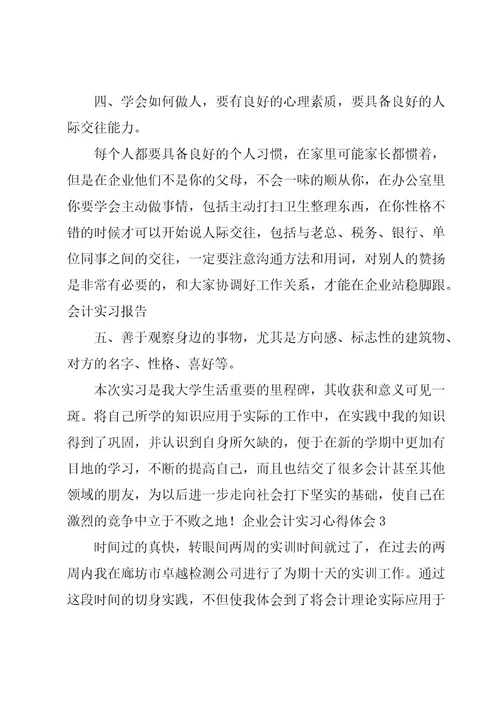 四、学会如何做人，要有良好的心理素质，要具备良好的人际交往能力。

每个人都要具备良好的个人习惯，在家里可能家长都惯着，但是在企业他们不是你的父母，不会一味的顺从你，在办公室里你要学会主动做事情，包括主动打扫卫生整理东西，在你性格不错的时候才可以开始说人际交往，包括与老总、税务、银行、单位同事之间的交往，一定要注意沟通方法和用词，对别人的赞扬是非常有必要的，和大家协调好工作关系，才能在企业站稳脚跟。会计实习报告

五、善于观察身边的事物，尤其是方向感、标志性的建筑物、对方的名字、性格、喜好等。

本次实习是我大学生活重要的里程碑，其收获和意义可见一斑。将自己所学的知识应用于实际的工作中，在实践中我的知识得到了巩固，并认识到自身所欠缺的，便于在新的学期中更加有目地的学习，不断的提高自己，而且也结交了很多会计甚至其他领域的朋友，为以后进一步走向社会打下坚实的基础，使自己在激烈的竞争中立于不败之地！企业会计实习心得体会 3

时间过的真快，转眼间两周的实训时间就过了，在过去的两周内我在廊坊市卓越检测公司进行了为期十天的实训工作。通过这段时间的切身实践，不但使我体会到了将会计理论实际应用于